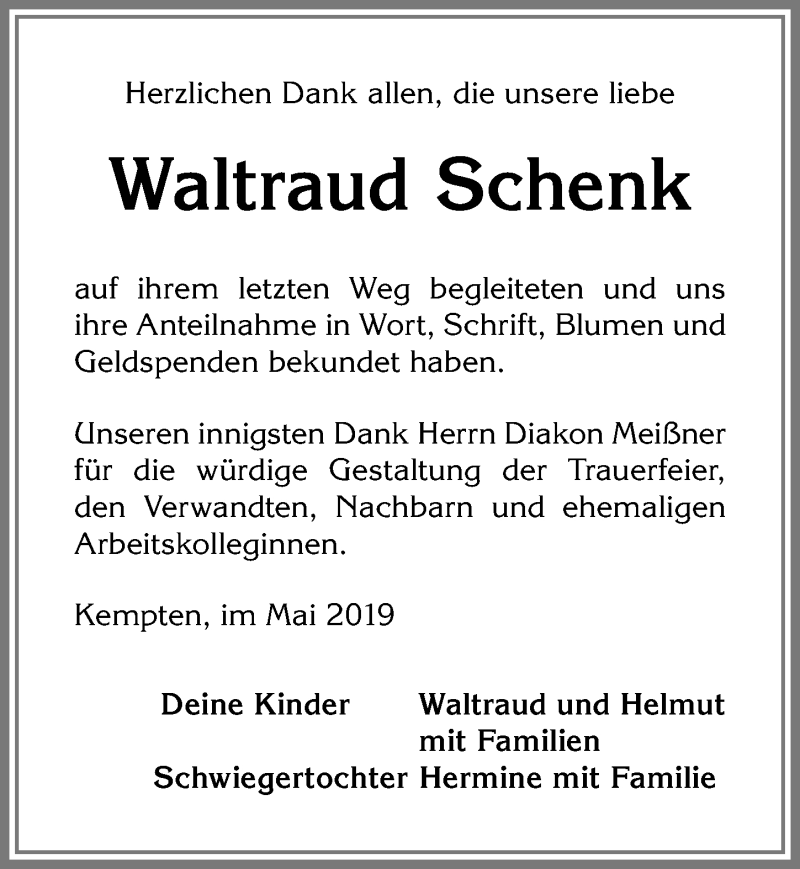 Herzlichen Dank allen, die unsere liebe

Waltraud Schenk

auf ihrem letzten Weg begleiteten und uns ihre Anteilnahme in Wort, Schrift, Blumen und Geldspenden bekundet haben.

Unseren innigsten Dank Herrn Diakon Meißner für die würdige Gestaltung der Trauerfeier, den Verwandten, Nachbarn und ehemaligen Arbeitskolleginnen.

Kempten, im Mai 2019

Deine Kinder Waltraud und Helmut mit Familien
Schwiegertochter Hermine mit Familie